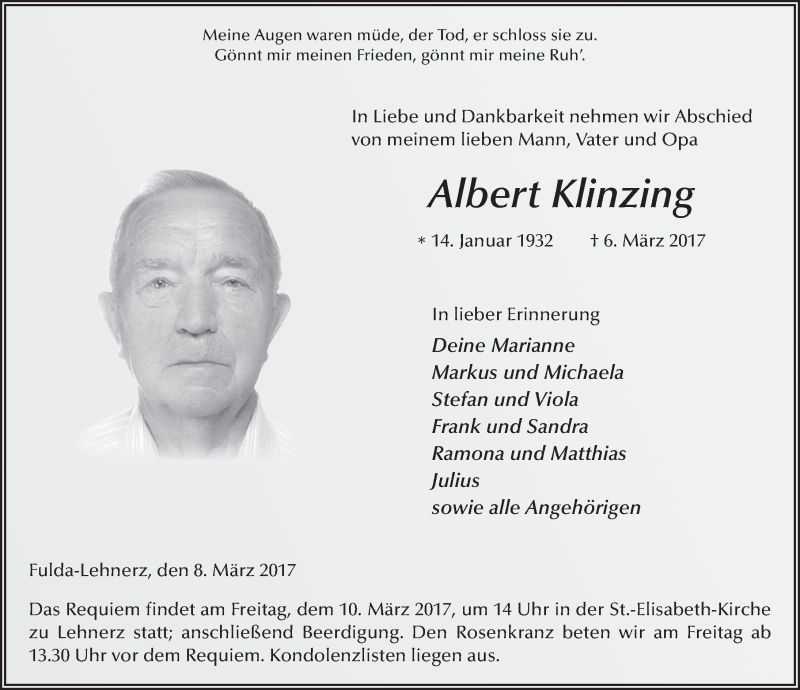 Meine Augen waren müde, der Tod, er schloss sie zu.
Gönnt mir meinen Frieden, gönnt mir meine Ruh'.

In Liebe und Dankbarkeit nehmen wir Abschied von meinem lieben Mann, Vater und Opa

Albert Klinzing

* 14. Januar 1932 † 6. März 2017

In lieber Erinnerung
Deine Marianne
Markus und Michaela
Stefan und Viola
Frank und Sandra
Ramona und Matthias
Julius
sowie alle Angehörigen

Fulda-Lehnerz, den 8. März 2017

Das Requiem findet am Freitag, dem 10. März 2017, um 14 Uhr in der St.-Elisabeth-Kirche zu Lehnerz statt; anschließend Beerdigung. Den Rosenkranz beten wir am Freitag ab 13.30 Uhr vor dem Requiem. Kondolenzlisten liegen aus.